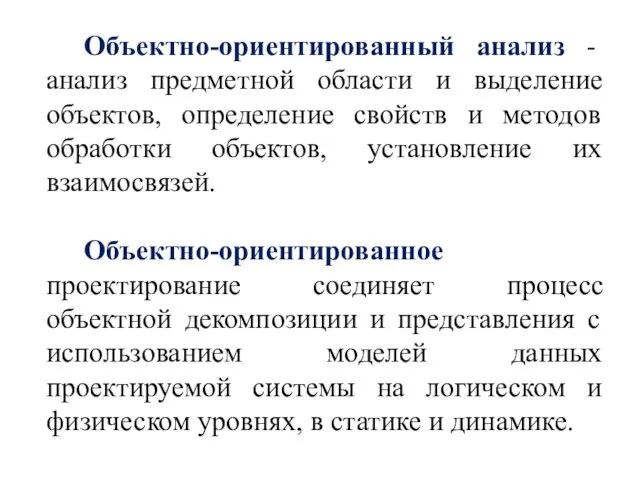 Объектно-ориентированный анализ - анализ предметной области и выделение объектов, определение свойств и методов обработки объектов, установление их взаимосвязей.

Объектно-ориентированное проектирование соединяет процесс объектной декомпозиции и представления с использованием моделей данных проектируемой системы на логическом и физическом уровнях, в статике и динамике.